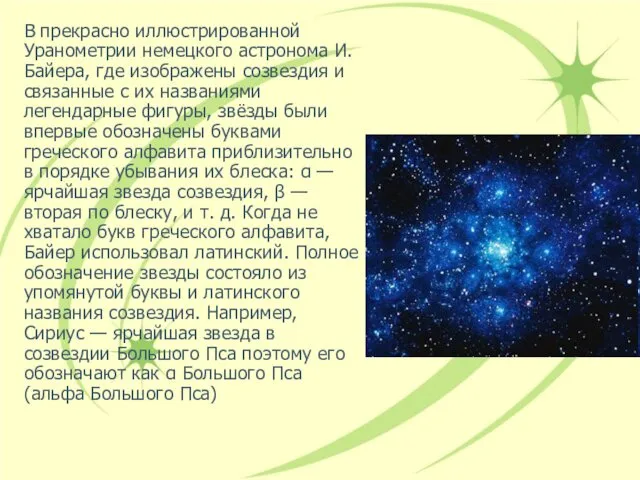 В прекрасно иллюстрированной Уранометрии немецкого астронома И. Байера, где изображены созвездия и связанные с их названиями легендарные фигуры, звёзды были впервые обозначены буквами греческого алфавита приблизительно в порядке убывания их блеска: α — ярчайшая звезда созвездия, β — вторая по блеску, и т. д. Когда не хватало букв греческого алфавита, Байер использовал латинский. Полное обозначение звезды состояло из упомянутой буквы и латинского названия созвездия. Например, Сириус — ярчайшая звезда в созвездии Большого Пса поэтому его обозначают как α Большого Пса (альфа Большого Пса)